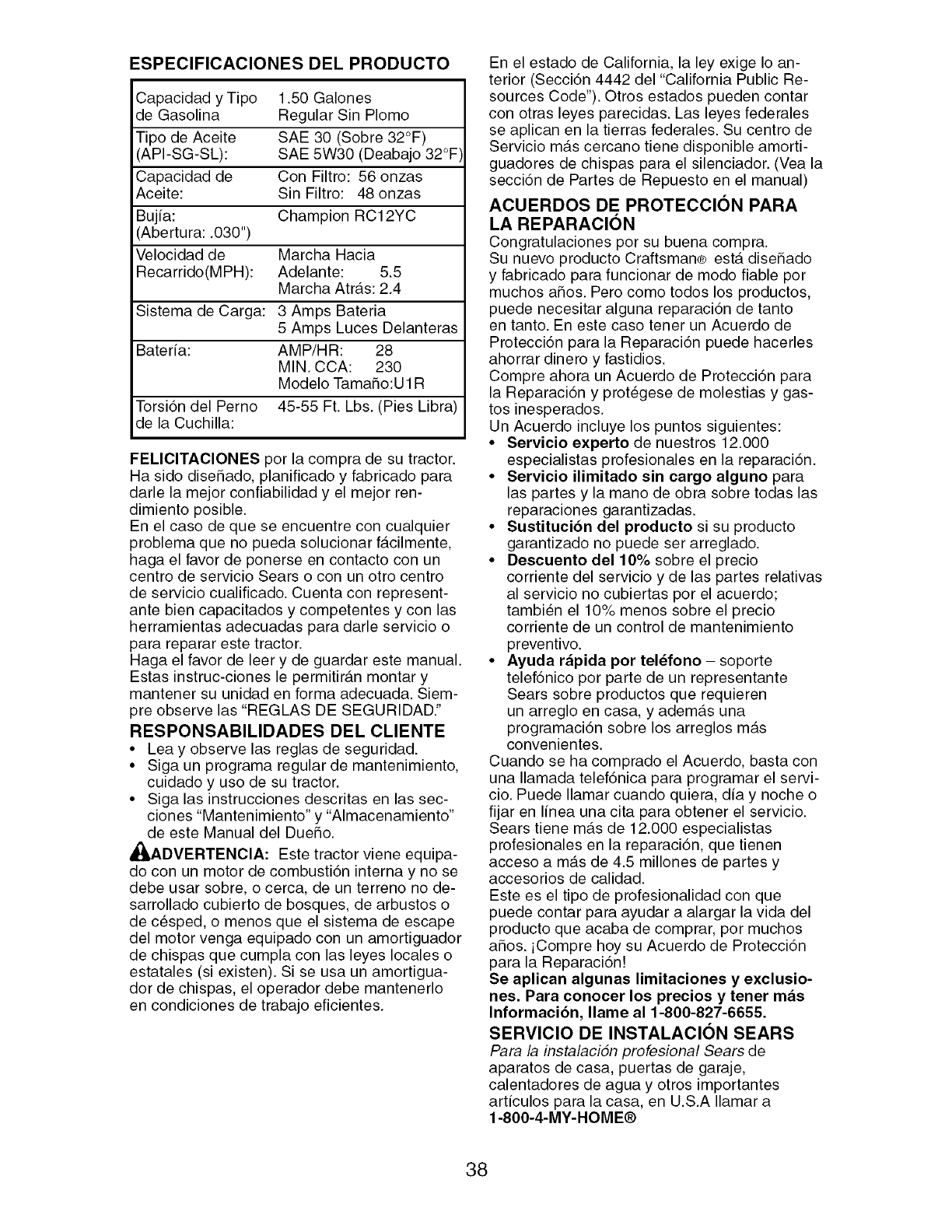 ESPECIFICACIONES DEL PRODUCTO

| | |
|---|---|
| Capacidad y Tipo de Gasolina | 1.50 Galones Regular Sin Plomo |
| Tipo de Aceite (API-SG-SL): | SAE 30 (Sobre 32°F) SAE 5W30 (Deabajo 32°F) |
| Capacidad de Aceite: | Con Filtro: 56 onzas Sin Filtro: 48 onzas |
| Bujía: (Abertura: .030") | Champion RC12YC |
| Velocidad de Recarrido(MPH): | Marcha Hacia Adelante: 5.5 Marcha Atrás: 2.4 |
| Sistema de Carga: | 3 Amps Bateria 5 Amps Luces Delanteras |
| Batería: | AMP/HR: 28 MIN. CCA: 230 Modelo Tamaño:U1R |
| Torsión del Perno de la Cuchilla: | 45-55 Ft. Lbs. (Pies Libra) |

FELICITACIONES por la compra de su tractor. Ha sido diseñado, planificado y fabricado para darle la mejor confiabilidad y el mejor rendimiento posible.
En el caso de que se encuentre con cualquier problema que no pueda solucionar fácilmente, haga el favor de ponerse en contacto con un centro de servicio Sears o con un otro centro de servicio cualificado. Cuenta con representante bien capacitados y competentes y con las herramientas adecuadas para darle servicio o para reparar este tractor.
Haga el favor de leer y de guardar este manual. Estas instruc-ciones le permitirán montar y mantener su unidad en forma adecuada. Siempre observe las "REGLAS DE SEGURIDAD."

RESPONSABILIDADES DEL CLIENTE
• Lea y observe las reglas de seguridad.
• Siga un programa regular de mantenimiento, cuidado y uso de su tractor.
• Siga las instrucciones descritas en las secciones "Mantenimiento" y "Almacenamiento" de este Manual del Dueño.

ADVERTENCIA: Este tractor viene equipado con un motor de combustión interna y no se debe usar sobre, o cerca, de un terreno no desarrollado cubierto de bosques, de arbustos o de césped, o menos que el sistema de escape del motor venga equipado con un amortiguador de chispas que cumpla con las leyes locales o estatales (si existen). Si se usa un amortiguador de chispas, el operador debe mantenerlo en condiciones de trabajo eficientes.

En el estado de California, la ley exige lo anterior (Sección 4442 del "California Public Resources Code"). Otros estados pueden contar con otras leyes parecidas. Las leyes federales se aplican en la tierras federales. Su centro de Servicio más cercano tiene disponible amortiguadores de chispas para el silenciador. (Vea la sección de Partes de Repuesto en el manual)

ACUERDOS DE PROTECCIÓN PARA LA REPARACIÓN
Congratulaciones por su buena compra.
Su nuevo producto Craftsman® está diseñado y fabricado para funcionar de modo fiable por muchos años. Pero como todos los productos, puede necesitar alguna reparación de tanto en tanto. En este caso tener un Acuerdo de Protección para la Reparación puede hacerles ahorrar dinero y fastidios.
Compre ahora un Acuerdo de Protección para la Reparación y protégese de molestias y gastos inesperados.
Un Acuerdo incluye los puntos siguientes:
• Servicio experto de nuestros 12.000 especialistas profesionales en la reparación.
• Servicio ilimitado sin cargo alguno para las partes y la mano de obra sobre todas las reparaciones garantizadas.
• Sustitución del producto si su producto garantizado no puede ser arreglado.
• Descuento del 10% sobre el precio corriente del servicio y de las partes relativas al servicio no cubiertas por el acuerdo; también el 10% menos sobre el precio corriente de un control de mantenimiento preventivo.
• Ayuda rápida por teléfono – soporte telefónico por parte de un representante Sears sobre productos que requieren un arreglo en casa, y además una programación sobre los arreglos más convenientes.
Cuando se ha comprado el Acuerdo, basta con una llamada telefónica para programar el servicio. Puede llamar cuando quiera, día y noche o fijar en línea una cita para obtener el servicio. Sears tiene más de 12.000 especialistas profesionales en la reparación, que tienen acceso a más de 4.5 millones de partes y accesorios de calidad.
Este es el tipo de profesionalidad con que puede contar para ayudar a alargar la vida del producto que acaba de comprar, por muchos años. ¡Compre hoy su Acuerdo de Protección para la Reparación!
Se aplican algunas limitaciones y exclusiones. Para conocer los precios y tener más Información, llame al 1-800-827-6655.

SERVICIO DE INSTALACIÓN SEARS
Para la instalación profesional Sears de aparatos de casa, puertas de garaje, calentadores de agua y otros importantes artículos para la casa, en U.S.A llamar a 1-800-4-MY-HOME®

38